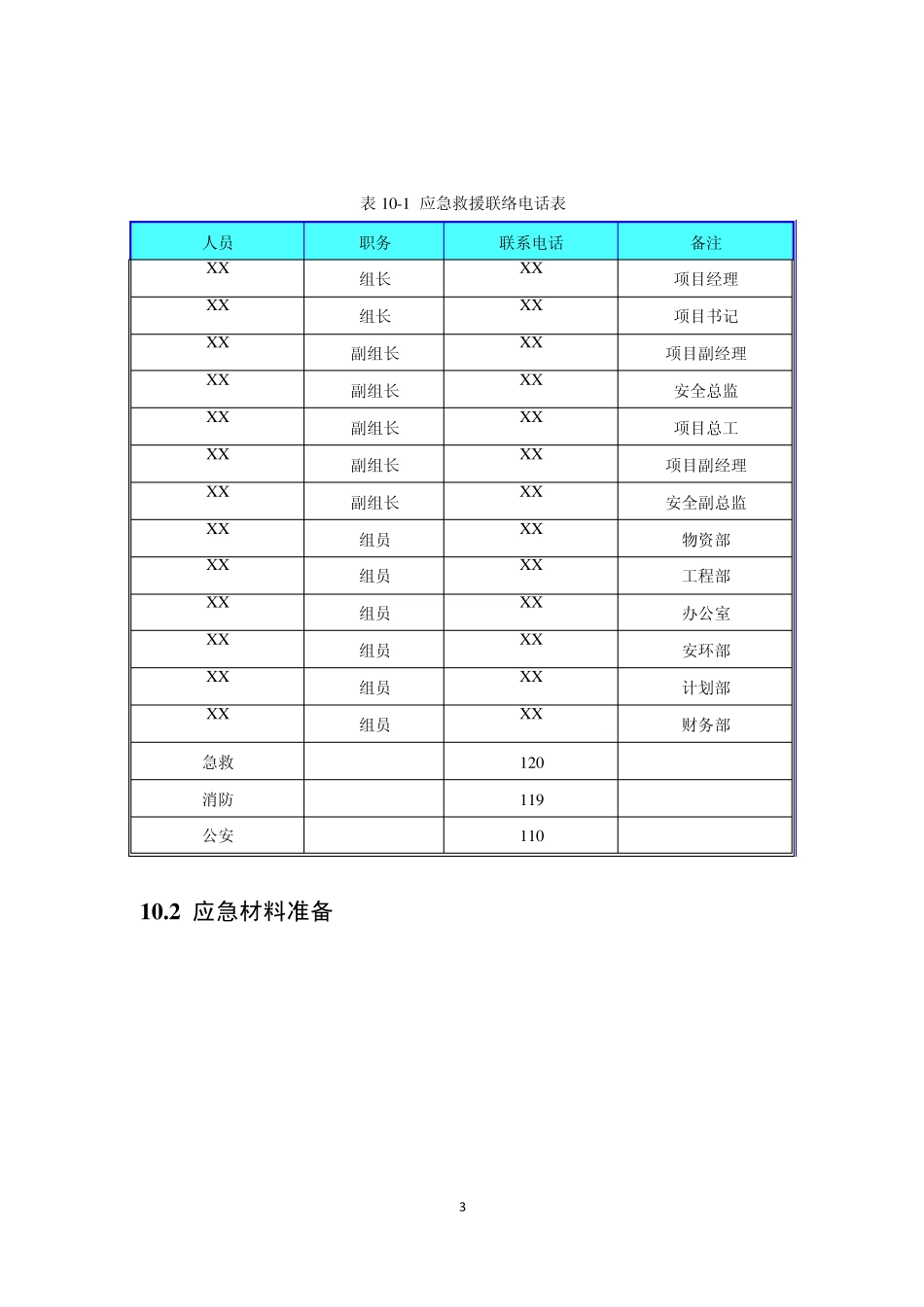 表 10-1 应急救援联络电话表

| 人员 | 职务 | 联系电话 | 备注 |
|---|---|---|---|
| XX | 组长 | XX | 项目经理 |
| XX | 组长 | XX | 项目书记 |
| XX | 副组长 | XX | 项目副经理 |
| XX | 副组长 | XX | 安全总监 |
| XX | 副组长 | XX | 项目总工 |
| XX | 副组长 | XX | 项目副经理 |
| XX | 副组长 | XX | 安全副总监 |
| XX | 组员 | XX | 物资部 |
| XX | 组员 | XX | 工程部 |
| XX | 组员 | XX | 办公室 |
| XX | 组员 | XX | 安环部 |
| XX | 组员 | XX | 计划部 |
| XX | 组员 | XX | 财务部 |
| 急救 | | 120 | |
| 消防 | | 119 | |
| 公安 | | 110 | |

10.2 应急材料准备

3